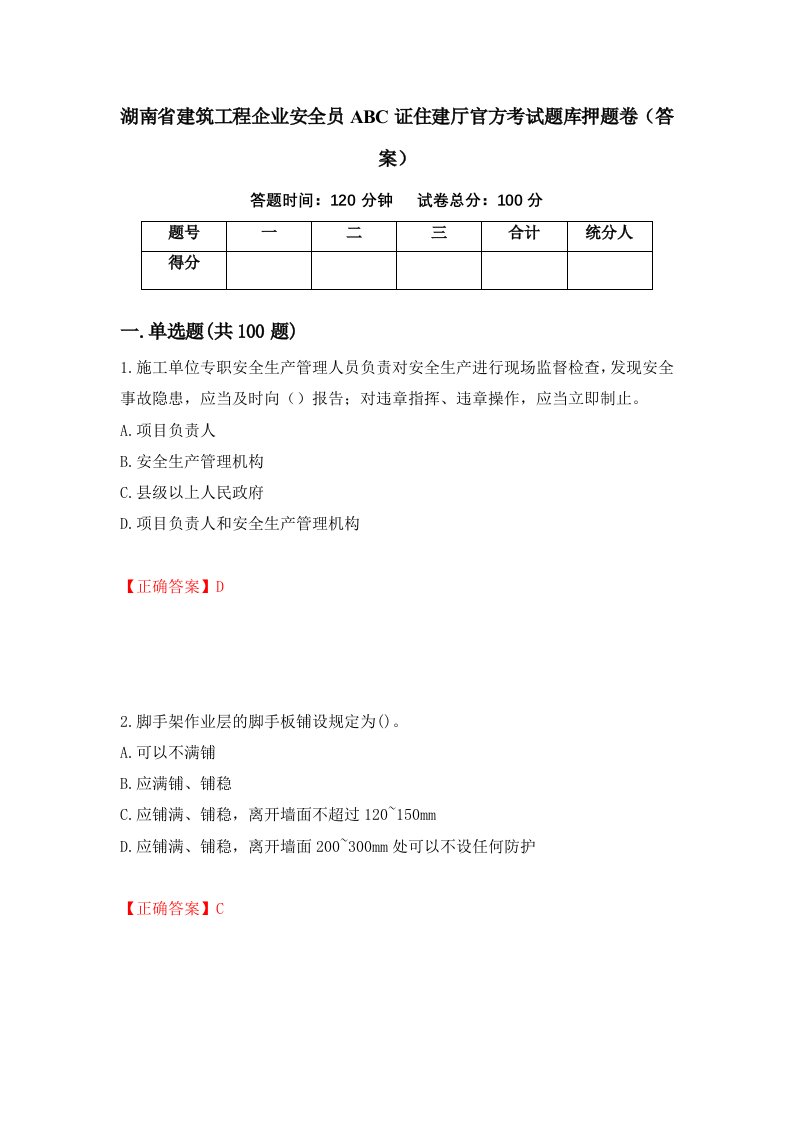 湖南省建筑工程企业安全员 ABC 证住建厅官方考试题库押题卷（答案）

答题时间：120 分钟　　试卷总分：100 分

| 题号 | 一 | 二 | 三 | 合计 | 统分人 |
|---|---|---|---|---|---|
| 得分 |  |  |  |  |  |

一.单选题(共 100 题)

1.施工单位专职安全生产管理人员负责对安全生产进行现场监督检查,发现安全事故隐患，应当及时向（）报告；对违章指挥、违章操作，应当立即制止。
A.项目负责人
B.安全生产管理机构
C.县级以上人民政府
D.项目负责人和安全生产管理机构

【正确答案】D

2.脚手架作业层的脚手板铺设规定为()。
A.可以不满铺
B.应满铺、铺稳
C.应铺满、铺稳，离开墙面不超过 120~150mm
D.应铺满、铺稳，离开墙面 200~300mm 处可以不设任何防护

【正确答案】C